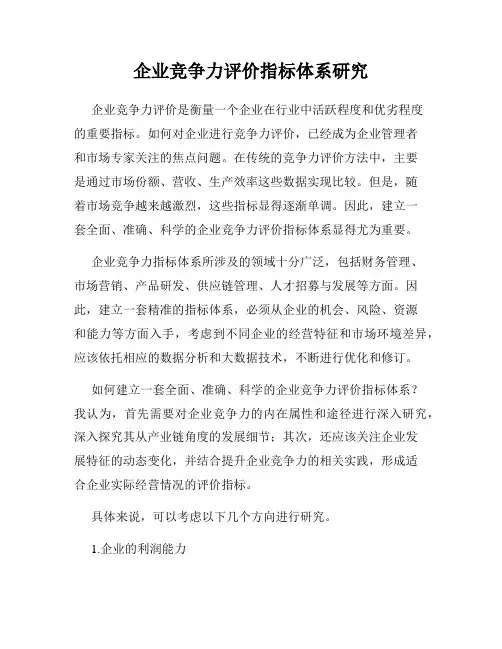 企业竞争力评价指标体系研究

企业竞争力评价是衡量一个企业在行业中活跃程度和优劣程度的重要指标。如何对企业进行竞争力评价，已经成为企业管理者和市场专家关注的焦点问题。在传统的竞争力评价方法中，主要是通过市场份额、营收、生产效率这些数据实现比较。但是，随着市场竞争越来越激烈，这些指标显得逐渐单调。因此，建立一套全面、准确、科学的企业竞争力评价指标体系显得尤为重要。

企业竞争力指标体系所涉及的领域十分广泛，包括财务管理、市场营销、产品研发、供应链管理、人才招募与发展等方面。因此，建立一套精准的指标体系，必须从企业的机会、风险、资源和能力等方面入手，考虑到不同企业的经营特征和市场环境差异，应该依托相应的数据分析和大数据技术，不断进行优化和修订。

如何建立一套全面、准确、科学的企业竞争力评价指标体系？我认为，首先需要对企业竞争力的内在属性和途径进行深入研究，深入探究其从产业链角度的发展细节；其次，还应该关注企业发展特征的动态变化，并结合提升企业竞争力的相关实践，形成适合企业实际经营情况的评价指标。

具体来说，可以考虑以下几个方向进行研究。

1.企业的利润能力